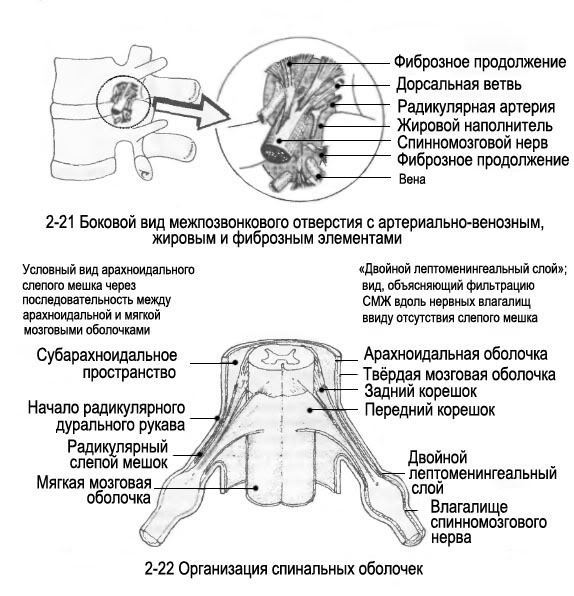 Фиброзное продолжение
Дорсальная ветвь
Радикулярная артерия
Жировой наполнитель
Спинномозговой нерв
Фиброзное продолжение
Вена

2-21 Боковой вид межпозвонкового отверстия с артериально-венозным, жировым и фиброзным элементами

Условный вид арахноидального слепого мешка через последовательность между арахноидальной и мягкой мозговыми оболочками

«Двойной лептоменингеальный слой»; вид, объясняющий фильтрацию СМЖ вдоль нервных влагалищ ввиду отсутствия слепого мешка

Субарахноидальное пространство
Начало радикулярного дурального рукава
Радикулярный слепой мешок
Мягкая мозговая оболочка

Арахноидальная оболочка
Твёрдая мозговая оболочка
Задний корешок
Передний корешок
Двойной лептоменингеальный слой
Влагалище спинномозгового нерва

2-22 Организация спинальных оболочек